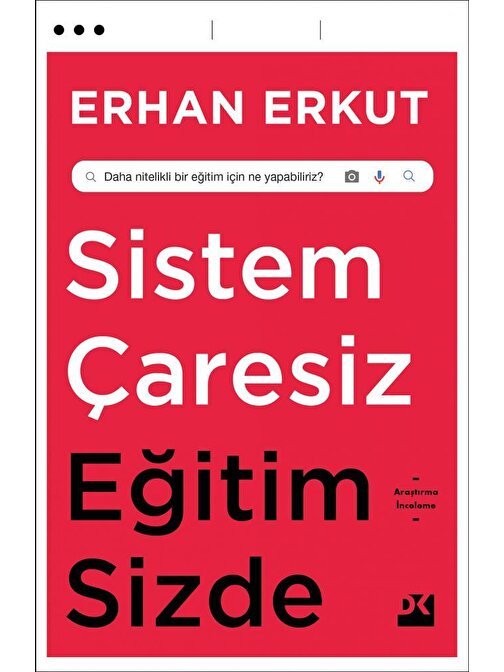 ERHAN ERKUT

Daha nitelikli bir eğitim için ne yapabiliriz?

Sistem Çaresiz

Eğitim Sizde

Araştırma İnceleme

DK